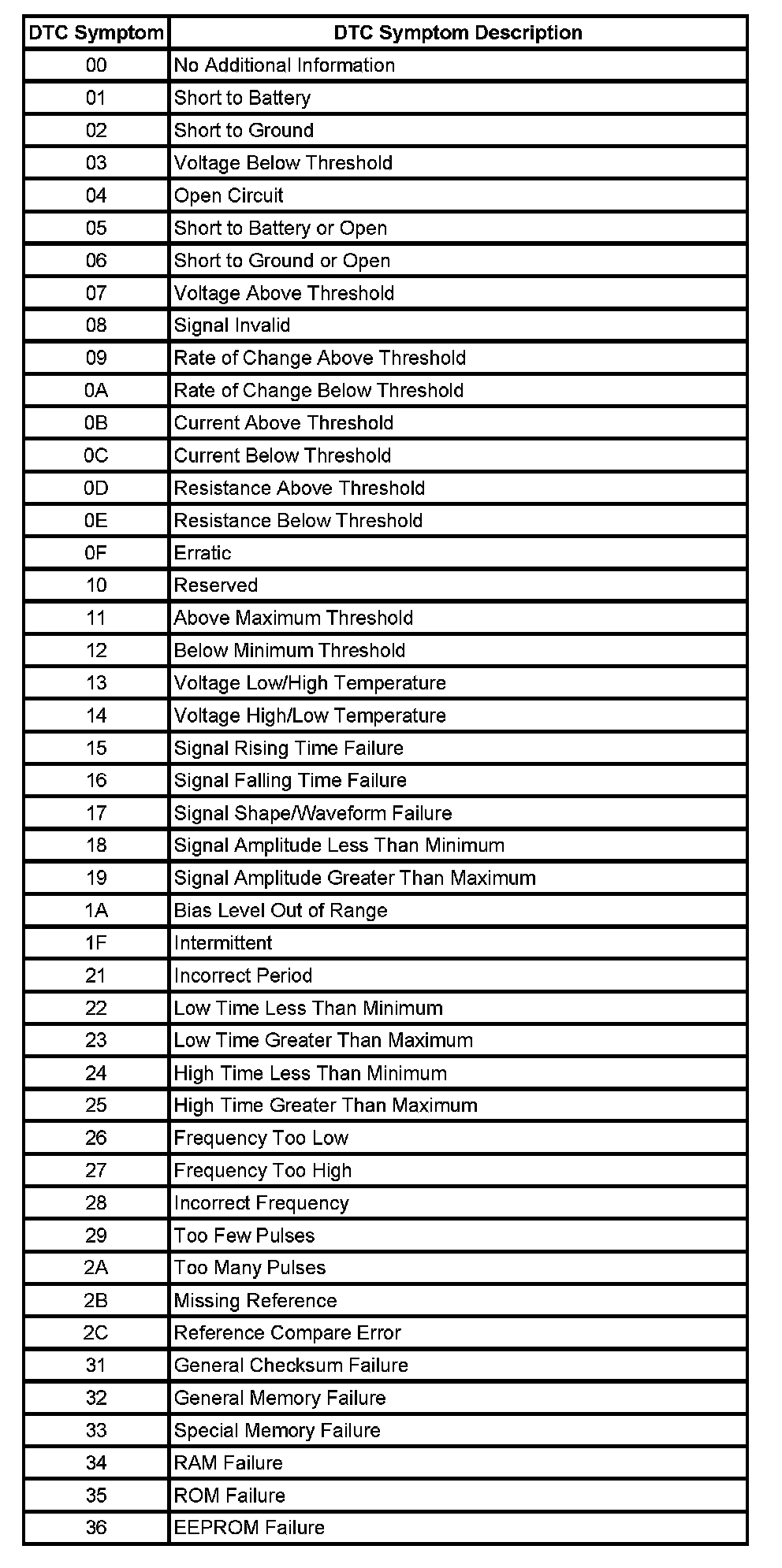 | DTC Symptom | DTC Symptom Description |
|---|---|
| 00 | No Additional Information |
| 01 | Short to Battery |
| 02 | Short to Ground |
| 03 | Voltage Below Threshold |
| 04 | Open Circuit |
| 05 | Short to Battery or Open |
| 06 | Short to Ground or Open |
| 07 | Voltage Above Threshold |
| 08 | Signal Invalid |
| 09 | Rate of Change Above Threshold |
| 0A | Rate of Change Below Threshold |
| 0B | Current Above Threshold |
| 0C | Current Below Threshold |
| 0D | Resistance Above Threshold |
| 0E | Resistance Below Threshold |
| 0F | Erratic |
| 10 | Reserved |
| 11 | Above Maximum Threshold |
| 12 | Below Minimum Threshold |
| 13 | Voltage Low/High Temperature |
| 14 | Voltage High/Low Temperature |
| 15 | Signal Rising Time Failure |
| 16 | Signal Falling Time Failure |
| 17 | Signal Shape/Waveform Failure |
| 18 | Signal Amplitude Less Than Minimum |
| 19 | Signal Amplitude Greater Than Maximum |
| 1A | Bias Level Out of Range |
| 1F | Intermittent |
| 21 | Incorrect Period |
| 22 | Low Time Less Than Minimum |
| 23 | Low Time Greater Than Maximum |
| 24 | High Time Less Than Minimum |
| 25 | High Time Greater Than Maximum |
| 26 | Frequency Too Low |
| 27 | Frequency Too High |
| 28 | Incorrect Frequency |
| 29 | Too Few Pulses |
| 2A | Too Many Pulses |
| 2B | Missing Reference |
| 2C | Reference Compare Error |
| 31 | General Checksum Failure |
| 32 | General Memory Failure |
| 33 | Special Memory Failure |
| 34 | RAM Failure |
| 35 | ROM Failure |
| 36 | EEPROM Failure |